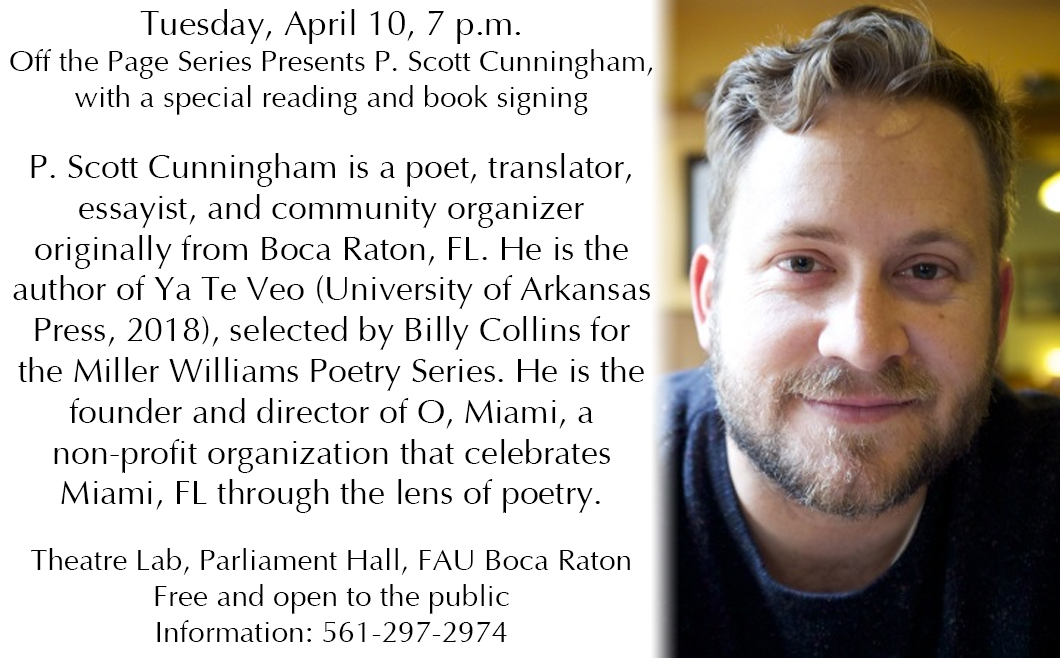 Tuesday, April 10, 7 p.m.
Off the Page Series Presents P. Scott Cunningham, with a special reading and book signing

P. Scott Cunningham is a poet, translator, essayist, and community organizer originally from Boca Raton, FL. He is the author of Ya Te Veo (University of Arkansas Press, 2018), selected by Billy Collins for the Miller Williams Poetry Series. He is the founder and director of O, Miami, a non-profit organization that celebrates Miami, FL through the lens of poetry.

Theatre Lab, Parliament Hall, FAU Boca Raton
Free and open to the public
Information: 561-297-2974